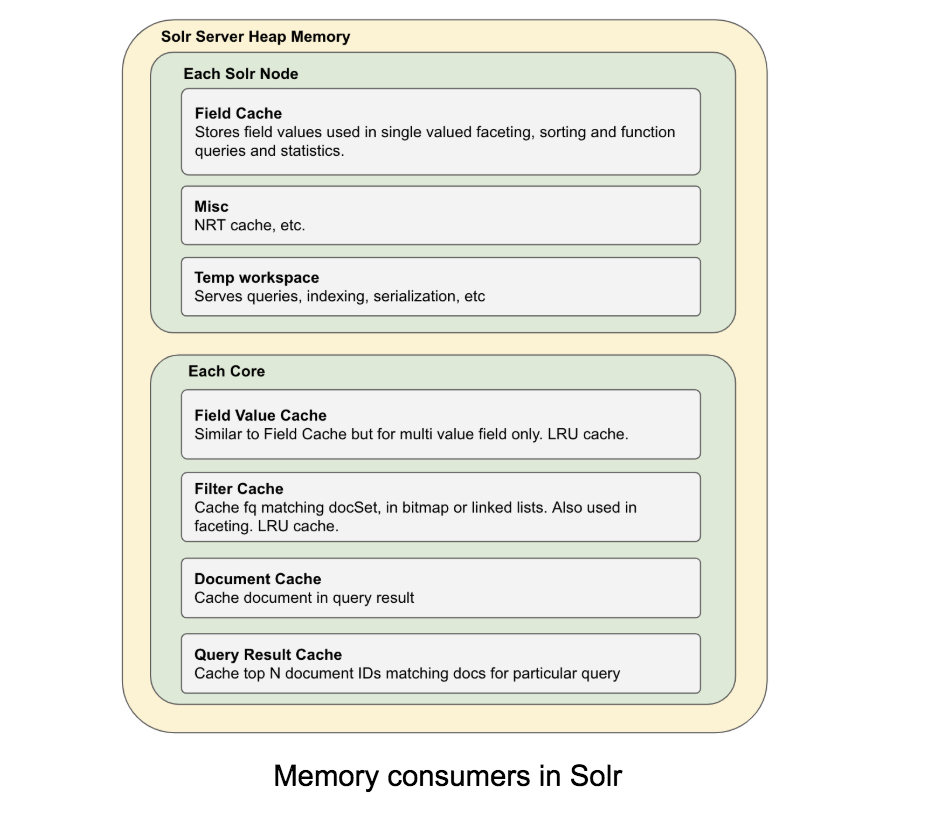 Solr Server Heap Memory

Each Solr Node

Field Cache
Stores field values used in single valued faceting, sorting and function queries and statistics.

Misc
NRT cache, etc.

Temp workspace
Serves queries, indexing, serialization, etc

Each Core

Field Value Cache
Similar to Field Cache but for multi value field only. LRU cache.

Filter Cache
Cache fq matching docSet, in bitmap or linked lists. Also used in faceting. LRU cache.

Document Cache
Cache document in query result

Query Result Cache
Cache top N document IDs matching docs for particular query

Memory consumers in Solr